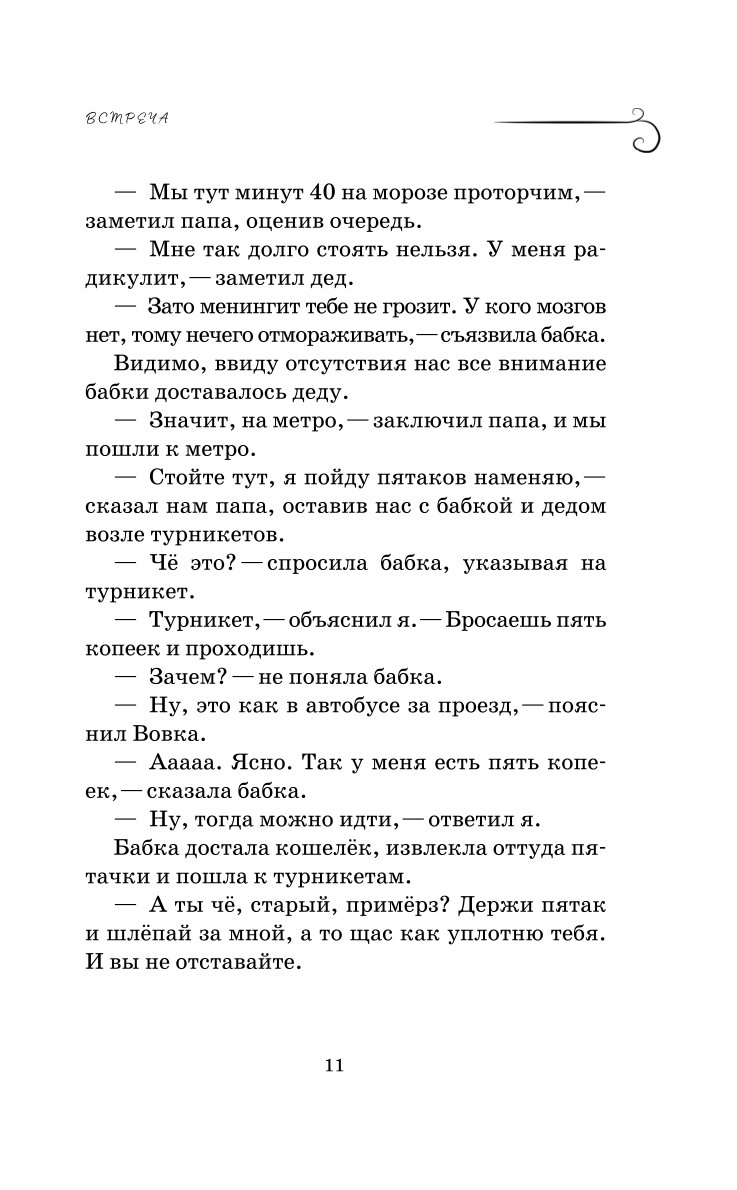 ВСТРЕЧА

— Мы тут минут 40 на морозе проторчим, — заметил папа, оценив очередь.

— Мне так долго стоять нельзя. У меня радикулит, — заметил дед.

— Зато менингит тебе не грозит. У кого мозгов нет, тому нечего отмораживать, — съязвила бабка.

Видимо, ввиду отсутствия нас все внимание бабки доставалось деду.

— Значит, на метро, — заключил папа, и мы пошли к метро.

— Стойте тут, я пойду пятаков наменяю, — сказал нам папа, оставив нас с бабкой и дедом возле турникетов.

— Чё это? — спросила бабка, указывая на турникет.

— Турникет, — объяснил я. — Бросаешь пять копеек и проходишь.

— Зачем? — не поняла бабка.

— Ну, это как в автобусе за проезд, — пояснил Вовка.

— Ааааа. Ясно. Так у меня есть пять копеек, — сказала бабка.

— Ну, тогда можно идти, — ответил я.

Бабка достала кошелёк, извлекла оттуда пятачки и пошла к турникетам.

— А ты чё, старый, примёрз? Держи пятак и шлёпай за мной, а то щас как уплотню тебя. И вы не отставайте.

11